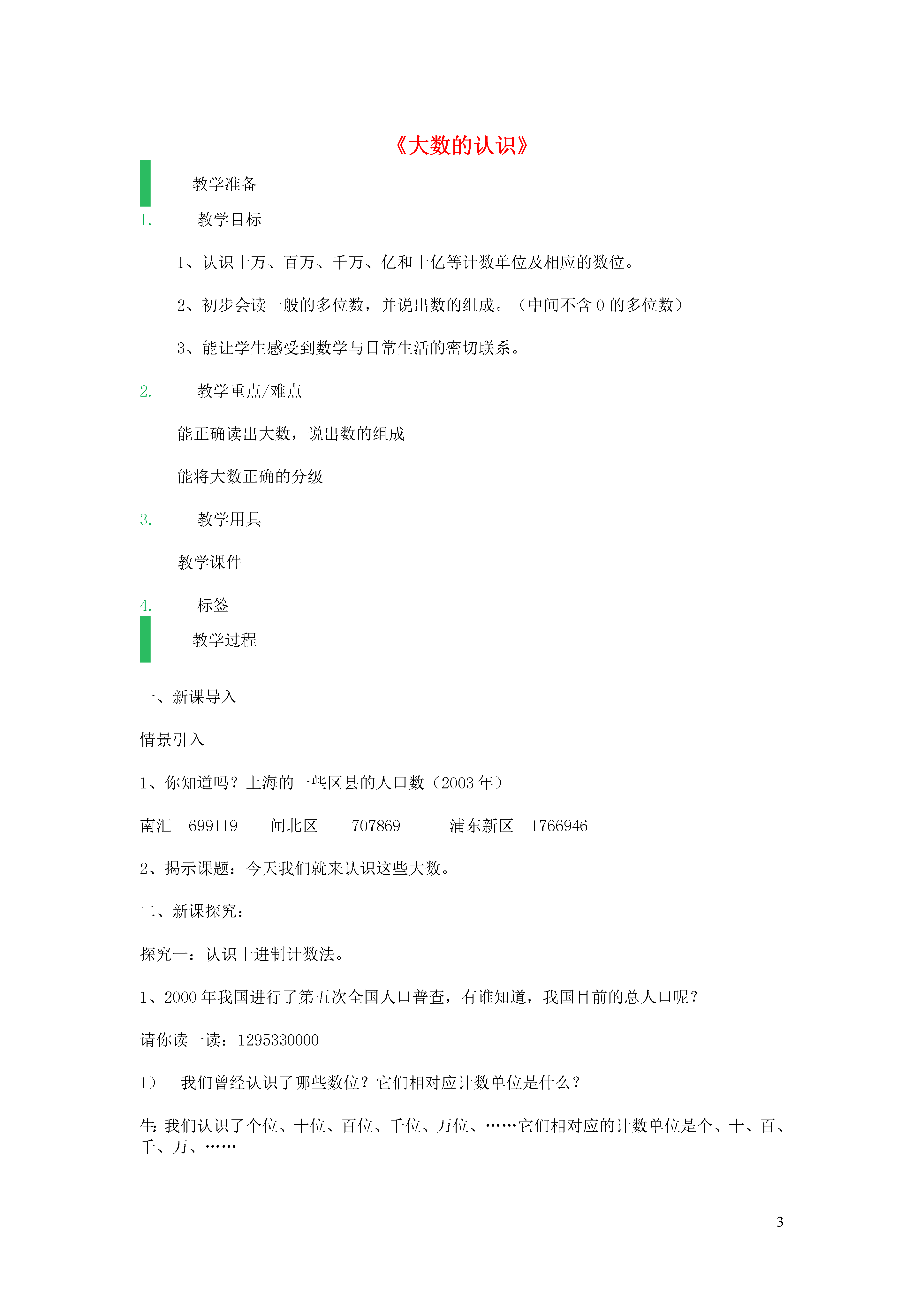 《大数的认识》

教学准备

1. 教学目标

1、认识十万、百万、千万、亿和十亿等计数单位及相应的数位。

2、初步会读一般的多位数，并说出数的组成。（中间不含 0 的多位数）

3、能让学生感受到数学与日常生活的密切联系。

2. 教学重点/难点

能正确读出大数，说出数的组成

能将大数正确的分级

3. 教学用具

教学课件

4. 标签

教学过程

一、新课导入

情景引入

1、你知道吗？上海的一些区县的人口数（2003 年）

南汇 699119 闸北区 707869 浦东新区 1766946

2、揭示课题：今天我们就来认识这些大数。

二、新课探究：

探究一：认识十进制计数法。

1、2000 年我国进行了第五次全国人口普查，有谁知道，我国目前的总人口呢？

请你读一读：1295330000

1） 我们曾经认识了哪些数位？它们相对应计数单位是什么？

生：我们认识了个位、十位、百位、千位、万位、……它们相对应的计数单位是个、十、百、千、万、……

3